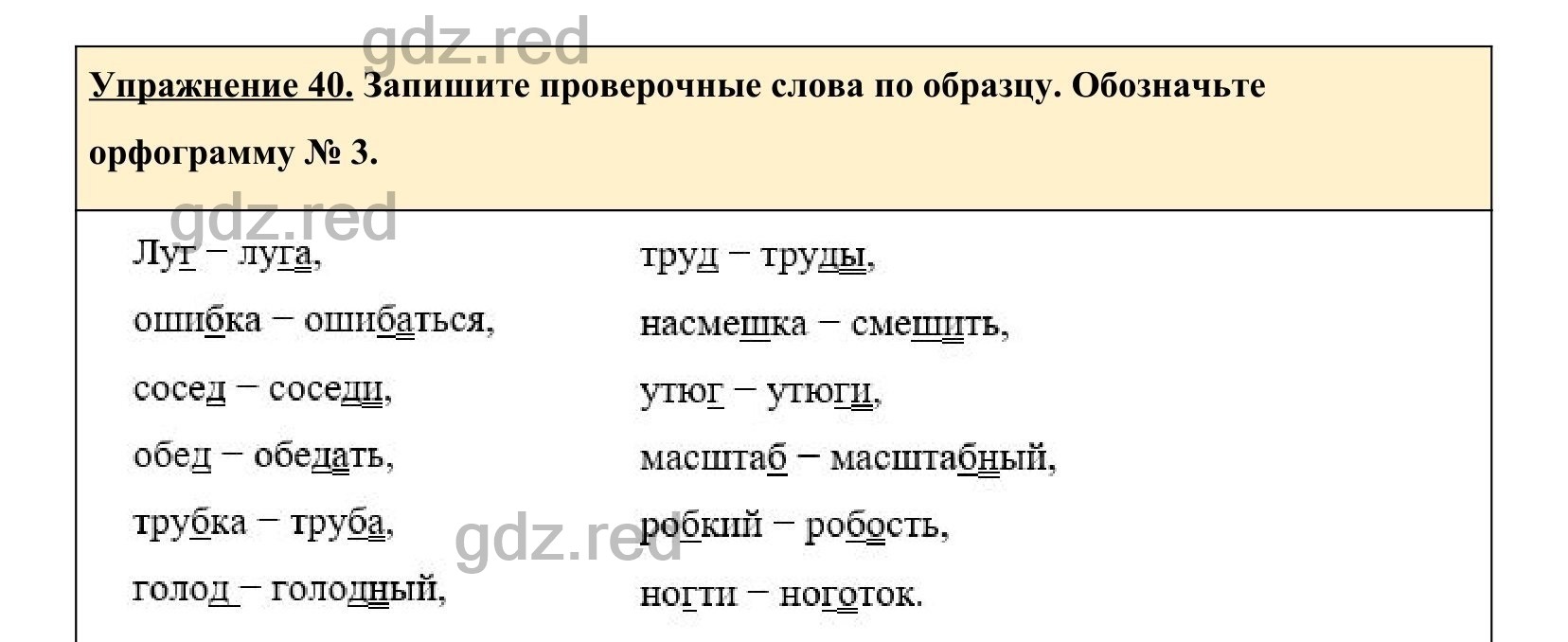 gdz.red

Упражнение 40. Запишите проверочные слова по образцу. Обозначьте орфограмму № 3.

gdz.red

Луг – луга,
ошибка – ошибаться,
сосед – соседи,
обед – обедать,
трубка – труба,
голод – голодный,

труд – труды,
насмешка – смешить,
утюг – утюги,
масштаб – масштабный,
робкий – робость,
ногти – ноготок.

gdz.red